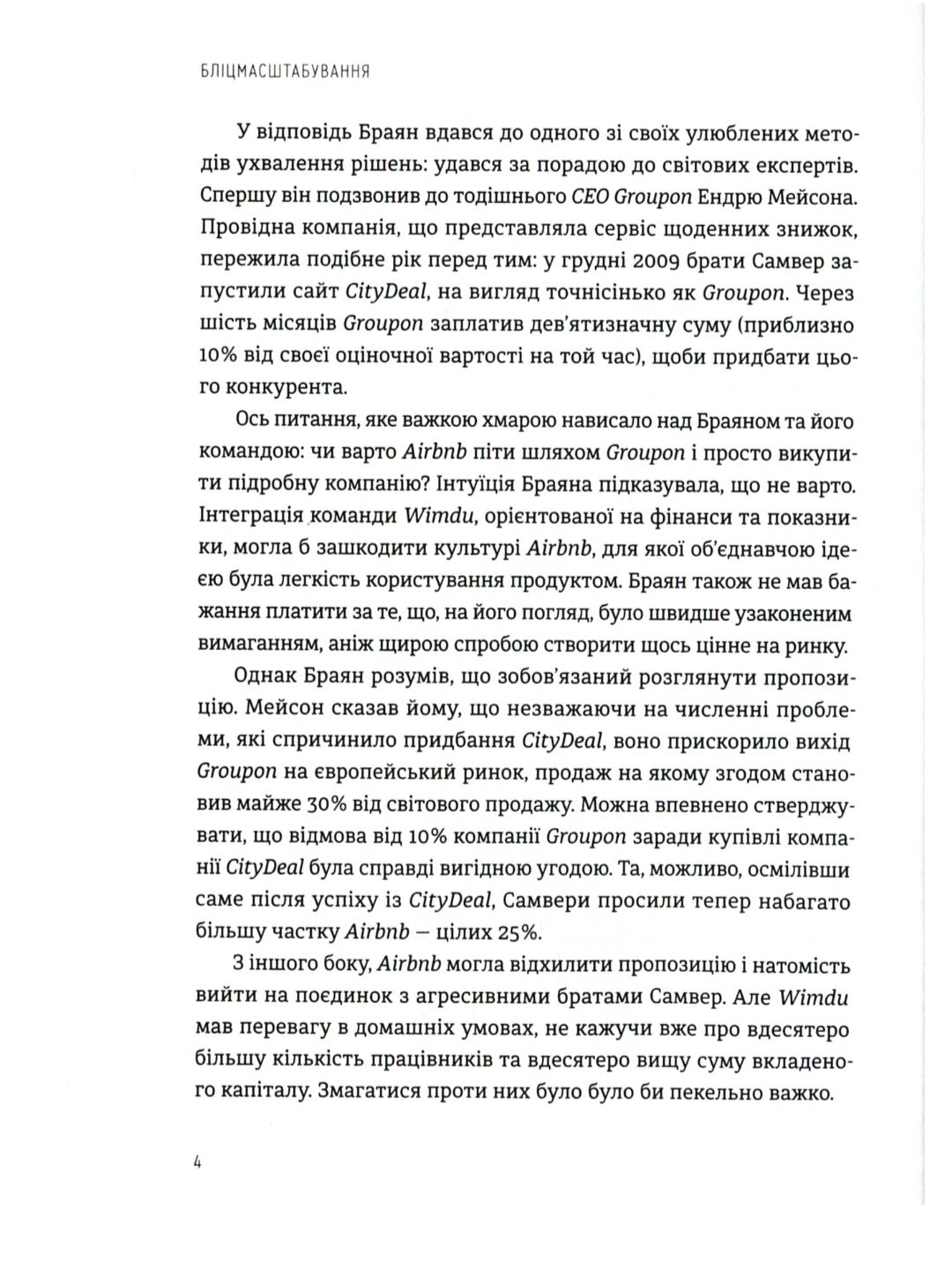 БЛІЦМАСШТАБУВАННЯ

У відповідь Браян вдався до одного зі своїх улюблених методів ухвалення рішень: удався за порадою до світових експертів. Спершу він подзвонив до тодішнього CEO Groupon Ендрю Мейсона. Провідна компанія, що представляла сервіс щоденних знижок, пережила подібне рік перед тим: у грудні 2009 брати Самвер запустили сайт CityDeal, на вигляд точнісінько як Groupon. Через шість місяців Groupon заплатив дев'ятизначну суму (приблизно 10% від своєї оціночної вартості на той час), щоби придбати цього конкурента.

Ось питання, яке важкою хмарою нависало над Браяном та його командою: чи варто Airbnb піти шляхом Groupon і просто викупити підробну компанію? Інтуїція Браяна підказувала, що не варто. Інтеграція команди Wimdu, орієнтованої на фінанси та показники, могла б зашкодити культурі Airbnb, для якої об'єднавчою ідеєю була легкість користування продуктом. Браян також не мав бажання платити за те, що, на його погляд, було швидше узаконеним вимаганням, аніж щирою спробою створити щось цінне на ринку.

Однак Браян розумів, що зобов'язаний розглянути пропозицію. Мейсон сказав йому, що незважаючи на численні проблеми, які спричинило придбання CityDeal, воно прискорило вихід Groupon на європейський ринок, продаж на якому згодом становив майже 30% від світового продажу. Можна впевнено стверджувати, що відмова від 10% компанії Groupon заради купівлі компанії CityDeal була справді вигідною угодою. Та, можливо, осмілівши саме після успіху із CityDeal, Самвери просили тепер набагато більшу частку Airbnb — цілих 25%.

З іншого боку, Airbnb могла відхилити пропозицію і натомість вийти на поєдинок з агресивними братами Самвер. Але Wimdu мав перевагу в домашніх умовах, не кажучи вже про вдесятеро більшу кількість працівників та вдесятеро вищу суму вкладеного капіталу. Змагатися проти них було було би пекельно важко.

4